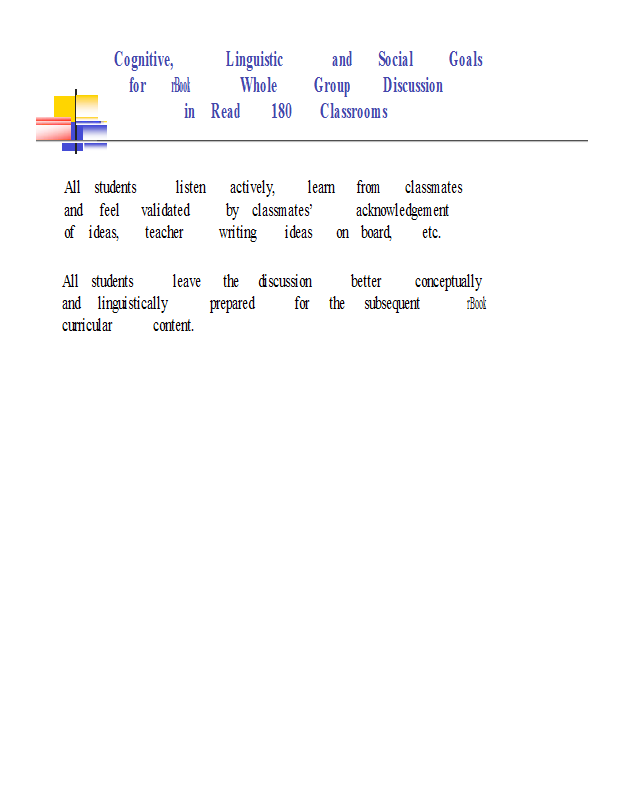 Cognitive, Linguistic and Social Goals for rBook Whole Group Discussion in Read 180 Classrooms

All students listen actively, learn from classmates and feel validated by classmates' acknowledgement of ideas, teacher writing ideas on board, etc.

All students leave the discussion better conceptually and linguistically prepared for the subsequent rBook curricular content.